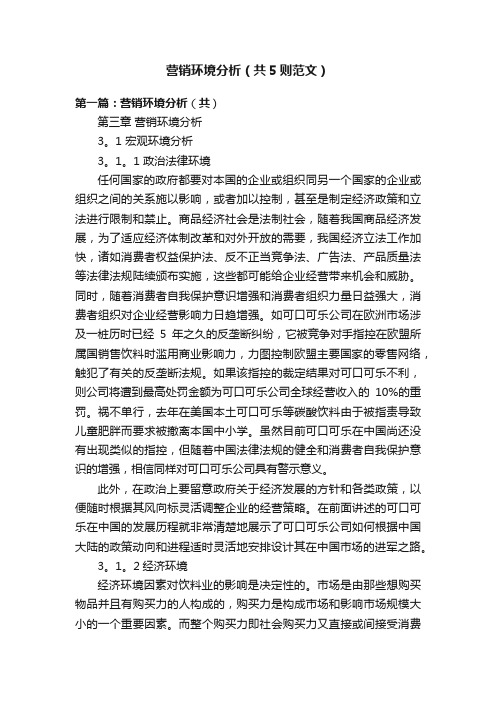 营销环境分析（共5则范文）

第一篇：营销环境分析（共）

第三章 营销环境分析

3。1 宏观环境分析

3。1。1 政治法律环境

任何国家的政府都要对本国的企业或组织同另一个国家的企业或组织之间的关系施以影响，或者加以控制，甚至是制定经济政策和立法进行限制和禁止。商品经济社会是法制社会，随着我国商品经济发展，为了适应经济体制改革和对外开放的需要，我国经济立法工作加快，诸如消费者权益保护法、反不正当竞争法、广告法、产品质量法等法律法规陆续颁布实施，这些都可能给企业经营带来机会和威胁。同时，随着消费者自我保护意识增强和消费者组织力量日益强大，消费者组织对企业经营影响力日趋增强。如可口可乐公司在欧洲市场涉及一桩历时已经 5 年之久的反垄断纠纷，它被竞争对手指控在欧盟所属国销售饮料时滥用商业影响力，力图控制欧盟主要国家的零售网络，触犯了有关的反垄断法规。如果该指控的裁定结果对可口可乐不利，则公司将遭到最高处罚金额为可口可乐公司全球经营收入的 10%的重罚。祸不单行，去年在美国本土可口可乐等碳酸饮料由于被指责导致儿童肥胖而要求被撤离本国中小学。虽然目前可口可乐在中国尚还没有出现类似的指控，但随着中国法律法规的健全和消费者自我保护意识的增强，相信同样对可口可乐公司具有警示意义。

此外，在政治上要留意政府关于经济发展的方针和各类政策，以便随时根据其风向标灵活调整企业的经营策略。在前面讲述的可口可乐在中国的发展历程就非常清楚地展示了可口可乐公司如何根据中国大陆的政策动向和进程适时灵活地安排设计其在中国市场的进军之路。

3。1。2 经济环境

经济环境因素对饮料业的影响是决定性的。市场是由那些想购买物品并且有购买力的人构成的，购买力是构成市场和影响市场规模大小的一个重要因素。而整个购买力即社会购买力又直接或间接受消费